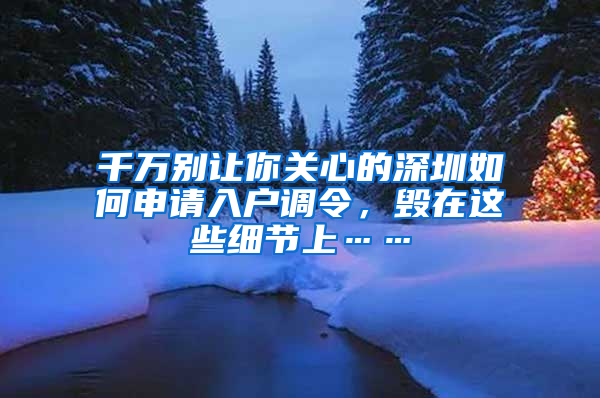 千万别让你关心的深圳如何申请入户调令，毁在这些细节上……